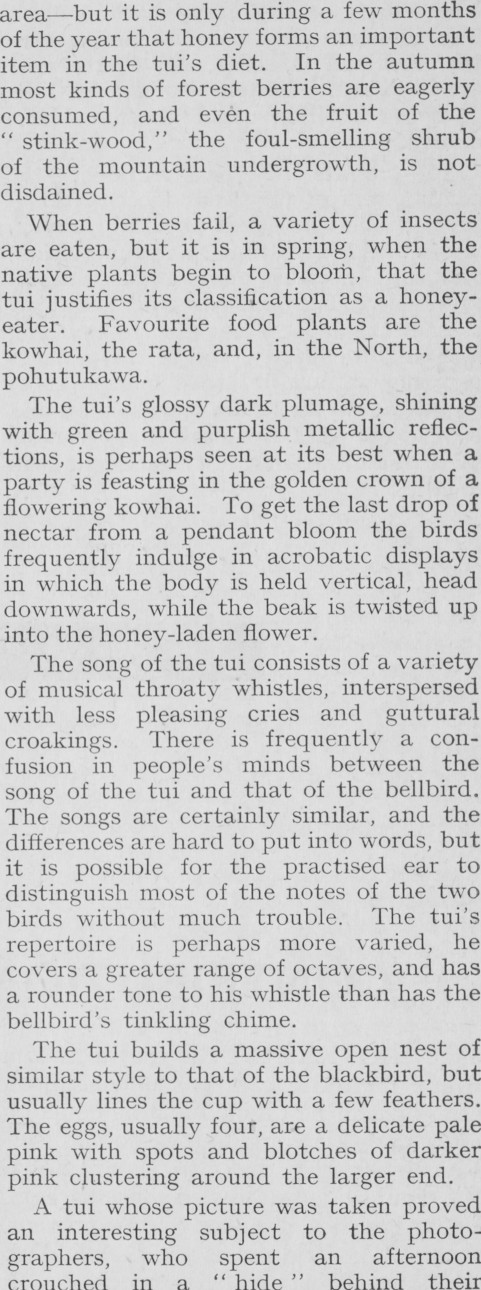 area—but it is only during a few months of the year that honey forms an important item in the tui's diet. In the autumn most kinds of forest berries are eagerly consumed, and even the fruit of the "stink-wood," the foul-smelling shrub of the mountain undergrowth, is not disdained.

When berries fail, a variety of insects are eaten, but it is in spring, when the native plants begin to bloom, that the tui justifies its classification as a honey-eater. Favourite food plants are the kowhai, the rata, and, in the North, the pohutukawa.

The tui's glossy dark plumage, shining with green and purplish metallic reflections, is perhaps seen at its best when a party is feasting in the golden crown of a flowering kowhai. To get the last drop of nectar from a pendant bloom the birds frequently indulge in acrobatic displays in which the body is held vertical, head downwards, while the beak is twisted up into the honey-laden flower.

The song of the tui consists of a variety of musical throaty whistles, interspersed with less pleasing cries and guttural croakings. There is frequently a confusion in people's minds between the song of the tui and that of the bellbird. The songs are certainly similar, and the differences are hard to put into words, but it is possible for the practised ear to distinguish most of the notes of the two birds without much trouble. The tui's repertoire is perhaps more varied, he covers a greater range of octaves, and has a rounder tone to his whistle than has the bellbird's tinkling chime.

The tui builds a massive open nest of similar style to that of the blackbird, but usually lines the cup with a few feathers. The eggs, usually four, are a delicate pale pink with spots and blotches of darker pink clustering around the larger end.

A tui whose picture was taken proved an interesting subject to the photographers, who spent an afternoon crouched in a "hide" behind their